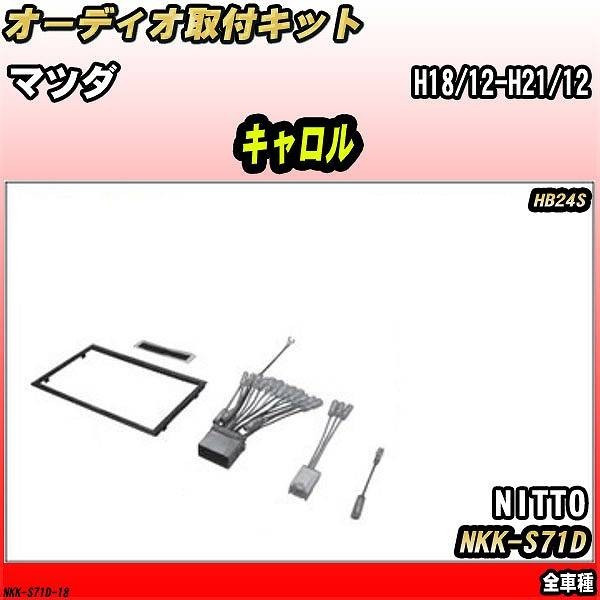 オーディオ取付キット

マツダ

H18/12-H21/12

キャロル

HB24S

NITTO

NKK-S71D

NKK-S71D-18

全車種